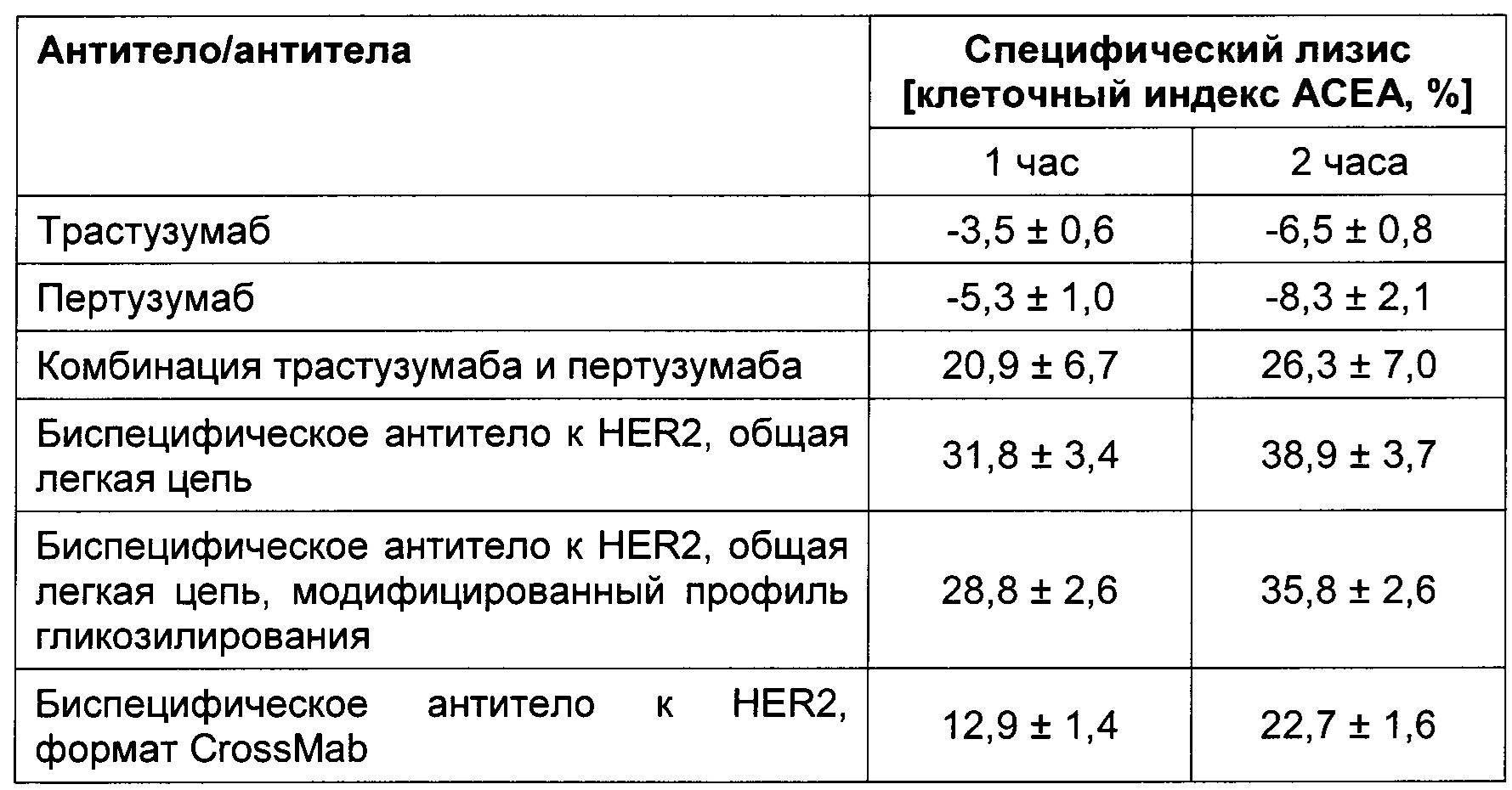 | Антитело/антитела | Специфический лизис [клеточный индекс ACEA, %] | |
|---|---|---|
| | 1 час | 2 часа |
| Трастузумаб | -3,5 ± 0,6 | -6,5 ± 0,8 |
| Пертузумаб | -5,3 ± 1,0 | -8,3 ± 2,1 |
| Комбинация трастузумаба и пертузумаба | 20,9 ± 6,7 | 26,3 ± 7,0 |
| Биспецифическое антитело к HER2, общая легкая цепь | 31,8 ± 3,4 | 38,9 ± 3,7 |
| Биспецифическое антитело к HER2, общая легкая цепь, модифицированный профиль гликозилирования | 28,8 ± 2,6 | 35,8 ± 2,6 |
| Биспецифическое антитело к HER2, формат CrossMab | 12,9 ± 1,4 | 22,7 ± 1,6 |